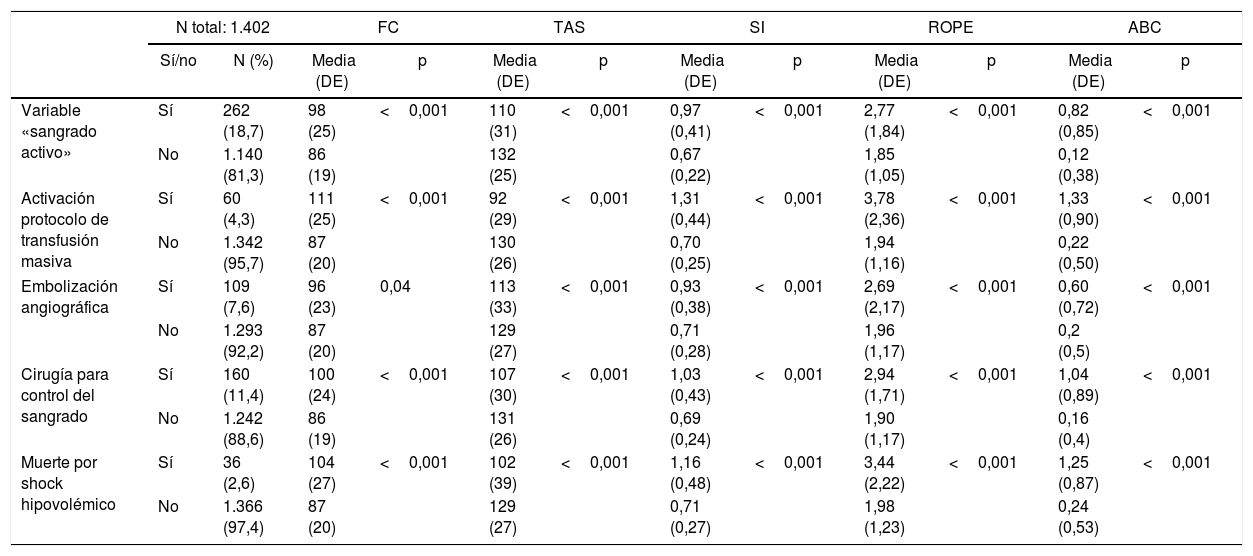 | | N total: 1.402 | | FC | | TAS | | SI | | ROPE | | ABC | |
|---|---|---|---|---|---|---|---|---|---|---|---|---|
| | Sí/no | N (%) | Media (DE) | p | Media (DE) | p | Media (DE) | p | Media (DE) | p | Media (DE) | p |
| Variable «sangrado activo» | Sí | 262 (18,7) | 98 (25) | < 0,001 | 110 (31) | < 0,001 | 0,97 (0,41) | < 0,001 | 2,77 (1,84) | < 0,001 | 0,82 (0,85) | < 0,001 |
| | No | 1.140 (81,3) | 86 (19) | | 132 (25) | | 0,67 (0,22) | | 1,85 (1,05) | | 0,12 (0,38) | |
| Activación protocolo de transfusión masiva | Sí | 60 (4,3) | 111 (25) | < 0,001 | 92 (29) | < 0,001 | 1,31 (0,44) | < 0,001 | 3,78 (2,36) | < 0,001 | 1,33 (0,90) | < 0,001 |
| | No | 1.342 (95,7) | 87 (20) | | 130 (26) | | 0,70 (0,25) | | 1,94 (1,16) | | 0,22 (0,50) | |
| Embolización angiográfica | Sí | 109 (7,6) | 96 (23) | 0,04 | 113 (33) | < 0,001 | 0,93 (0,38) | < 0,001 | 2,69 (2,17) | < 0,001 | 0,60 (0,72) | < 0,001 |
| | No | 1.293 (92,2) | 87 (20) | | 129 (27) | | 0,71 (0,28) | | 1,96 (1,17) | | 0,2 (0,5) | |
| Cirugía para control del sangrado | Sí | 160 (11,4) | 100 (24) | < 0,001 | 107 (30) | < 0,001 | 1,03 (0,43) | < 0,001 | 2,94 (1,71) | < 0,001 | 1,04 (0,89) | < 0,001 |
| | No | 1.242 (88,6) | 86 (19) | | 131 (26) | | 0,69 (0,24) | | 1,90 (1,17) | | 0,16 (0,4) | |
| Muerte por shock hipovolémico | Sí | 36 (2,6) | 104 (27) | < 0,001 | 102 (39) | < 0,001 | 1,16 (0,48) | < 0,001 | 3,44 (2,22) | < 0,001 | 1,25 (0,87) | < 0,001 |
| | No | 1.366 (97,4) | 87 (20) | | 129 (27) | | 0,71 (0,27) | | 1,98 (1,23) | | 0,24 (0,53) | |